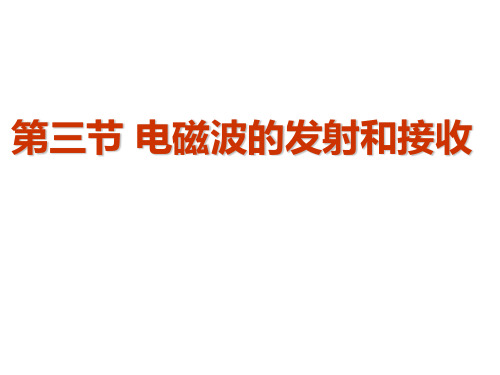 第三节 电磁波的发射和接收